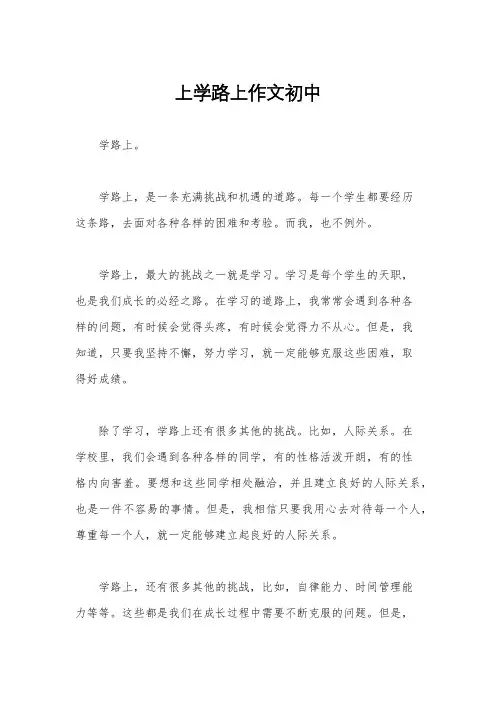 上学路上作文初中

学路上。

学路上，是一条充满挑战和机遇的道路。每一个学生都要经历这条路，去面对各种各样的困难和考验。而我，也不例外。

学路上，最大的挑战之一就是学习。学习是每个学生的天职，也是我们成长的必经之路。在学习的道路上，我常常会遇到各种各样的问题，有时候会觉得头疼，有时候会觉得力不从心。但是，我知道，只要我坚持不懈，努力学习，就一定能够克服这些困难，取得好成绩。

除了学习，学路上还有很多其他的挑战。比如，人际关系。在学校里，我们会遇到各种各样的同学，有的性格活泼开朗，有的性格内向害羞。要想和这些同学相处融洽，并且建立良好的人际关系，也是一件不容易的事情。但是，我相信只要我用心去对待每一个人，尊重每一个人，就一定能够建立起良好的人际关系。

学路上，还有很多其他的挑战，比如，自律能力、时间管理能力等等。这些都是我们在成长过程中需要不断克服的问题。但是，